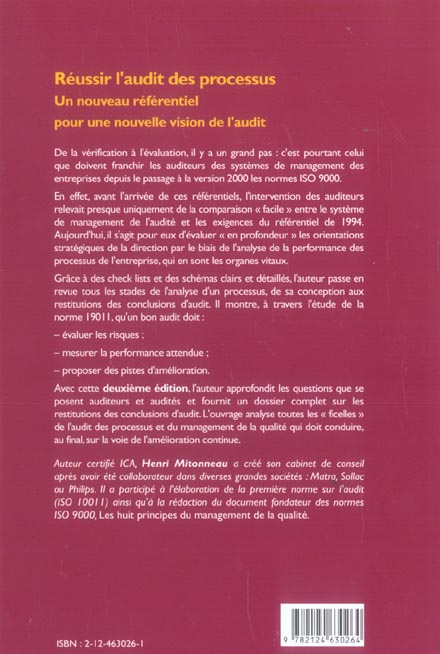 Réussir l'audit des processus
Un nouveau référentiel
pour une nouvelle vision de l'audit

De la vérification à l'évaluation, il y a un grand pas : c'est pourtant celui que doivent franchir les auditeurs des systèmes de management des entreprises depuis le passage à la version 2000 les normes ISO 9000.

En effet, avant l'arrivée de ces référentiels, l'intervention des auditeurs relevait presque uniquement de la comparaison « facile » entre le système de management de l'audité et les exigences du référentiel de 1994. Aujourd'hui, il s'agit pour eux d'évaluer « en profondeur » les orientations stratégiques de la direction par le biais de l'analyse de la performance des processus de l'entreprise, qui en sont les organes vitaux.

Grâce à des check lists et des schémas clairs et détaillés, l'auteur passe en revue tous les stades de l'analyse d'un processus, de sa conception aux restitutions des conclusions d'audit. Il montre, à travers l'étude de la norme 19011, qu'un bon audit doit :

– évaluer les risques ;

– mesurer la performance attendue ;

– proposer des pistes d'amélioration.

Avec cette deuxième édition, l'auteur approfondit les questions que se posent auditeurs et audités et fournit un dossier complet sur les restitutions des conclusions d'audit. L'ouvrage analyse toutes les « ficelles » de l'audit des processus et du management de la qualité qui doit conduire, au final, sur la voie de l'amélioration continue.

Auteur certifié ICA, Henri Mitonneau a créé son cabinet de conseil après avoir été collaborateur dans diverses grandes sociétés : Matra, Sollac ou Philips. Il a participé à l'élaboration de la première norme sur l'audit (ISO 10011) ainsi qu'à la rédaction du document fondateur des normes ISO 9000, Les huit principes du management de la qualité.

ISBN : 2-12-463026-1

9 782124 630264